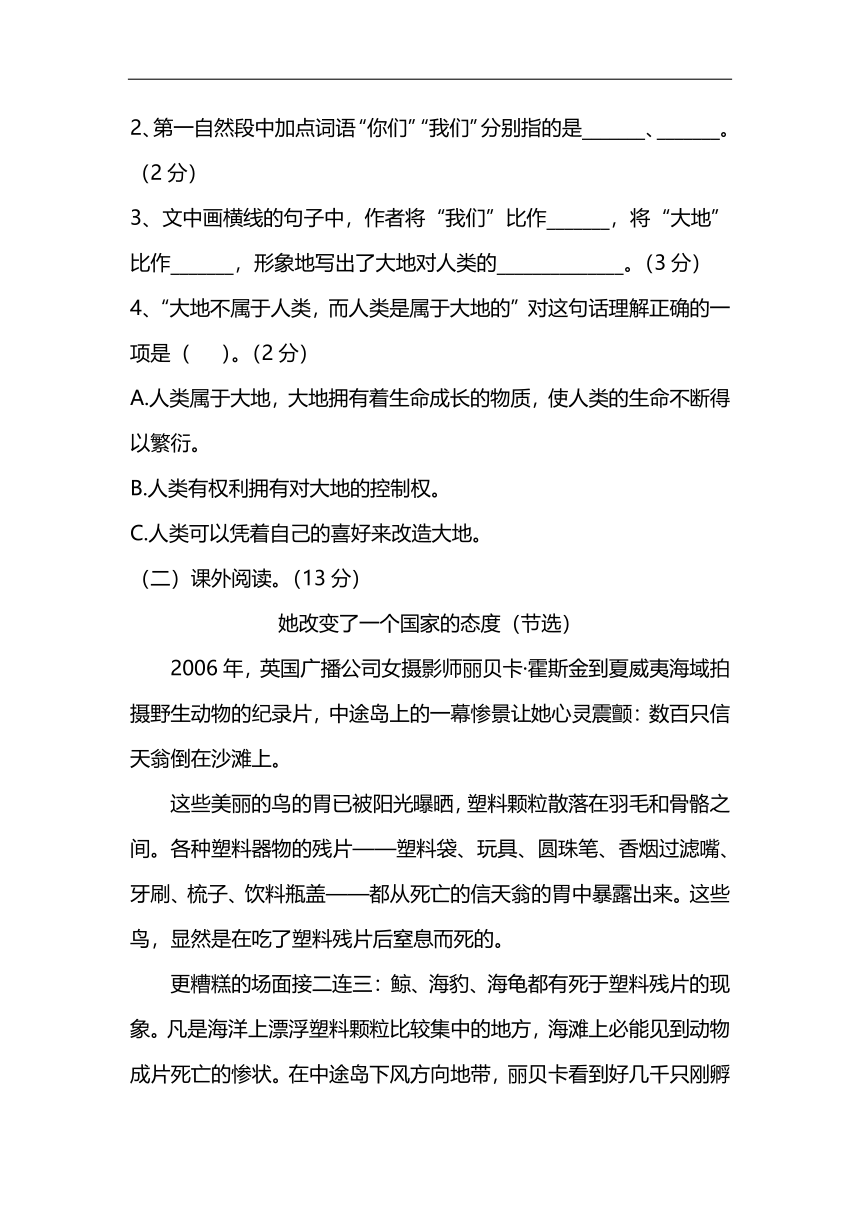 2、第一自然段中加点词语“你们”“我们”分别指的是______、______。（2 分）

3、文中画横线的句子中，作者将“我们”比作______，将“大地”比作______，形象地写出了大地对人类的____________。（3 分）

4、“大地不属于人类，而人类是属于大地的”对这句话理解正确的一项是（　）。（2 分）

A.人类属于大地，大地拥有着生命成长的物质，使人类的生命不断得以繁衍。

B.人类有权利拥有对大地的控制权。

C.人类可以凭着自己的喜好来改造大地。

（二）课外阅读。（13 分）

她改变了一个国家的态度（节选）

2006 年，英国广播公司女摄影师丽贝卡·霍斯金到夏威夷海域拍摄野生动物的纪录片，中途岛上的一幕惨景让她心灵震颤：数百只信天翁倒在沙滩上。

这些美丽的鸟的胃已被阳光曝晒，塑料颗粒散落在羽毛和骨骼之间。各种塑料器物的残片——塑料袋、玩具、圆珠笔、香烟过滤嘴、牙刷、梳子、饮料瓶盖——都从死亡的信天翁的胃中暴露出来。这些鸟，显然是在吃了塑料残片后窒息而死的。

更糟糕的场面接二连三：鲸、海豹、海龟都有死于塑料残片的现象。凡是海洋上漂浮塑料颗粒比较集中的地方，海滩上必能见到动物成片死亡的惨状。在中途岛下风方向地带，丽贝卡看到好几千只刚孵